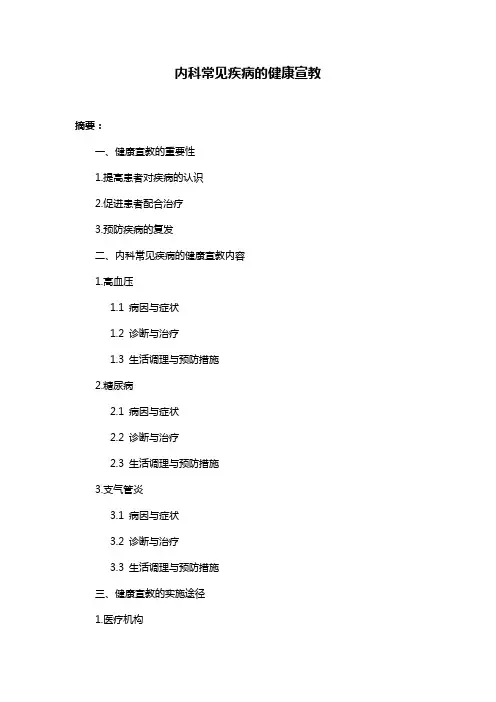 内科常见疾病的健康宣教

摘要：

一、健康宣教的重要性

1.提高患者对疾病的认识

2.促进患者配合治疗

3.预防疾病的复发

二、内科常见疾病的健康宣教内容

1.高血压

1.1 病因与症状

1.2 诊断与治疗

1.3 生活调理与预防措施

2.糖尿病

2.1 病因与症状

2.2 诊断与治疗

2.3 生活调理与预防措施

3.支气管炎

3.1 病因与症状

3.2 诊断与治疗

3.3 生活调理与预防措施

三、健康宣教的实施途径

1.医疗机构